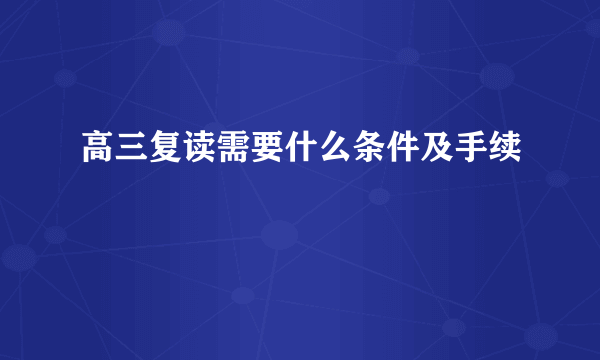 高三复读需要什么条件及手续